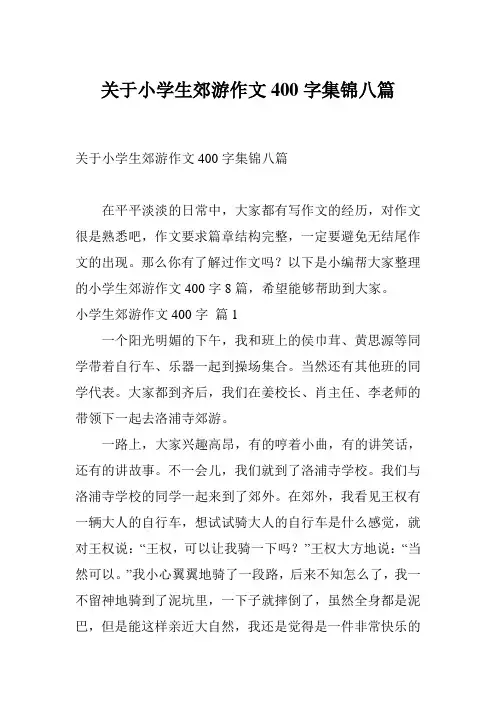 关于小学生郊游作文 400 字集锦八篇

关于小学生郊游作文 400 字集锦八篇

在平平淡淡的日常中，大家都有写作文的经历，对作文很是熟悉吧，作文要求篇章结构完整，一定要避免无结尾作文的出现。那么你有了解过作文吗？以下是小编帮大家整理的小学生郊游作文 400 字 8 篇，希望能够帮助到大家。

小学生郊游作文 400 字 篇 1

一个阳光明媚的下午，我和班上的侯巾茸、黄思源等同学带着自行车、乐器一起到操场集合。当然还有其他班的同学代表。大家都到齐后，我们在姜校长、肖主任、李老师的带领下一起去洛浦寺郊游。

一路上，大家兴趣高昂，有的哼着小曲，有的讲笑话，还有的讲故事。不一会儿，我们就到了洛浦寺学校。我们与洛浦寺学校的同学一起来到了郊外。在郊外，我看见王权有一辆大人的自行车，想试试骑大人的自行车是什么感觉，就对王权说：“王权，可以让我骑一下吗？”王权大方地说：“当然可以。”我小心翼翼地骑了一段路，后来不知怎么了，我一不留神地骑到了泥坑里，一下子就摔倒了，虽然全身都是泥巴，但是能这样亲近大自然，我还是觉得是一件非常快乐的